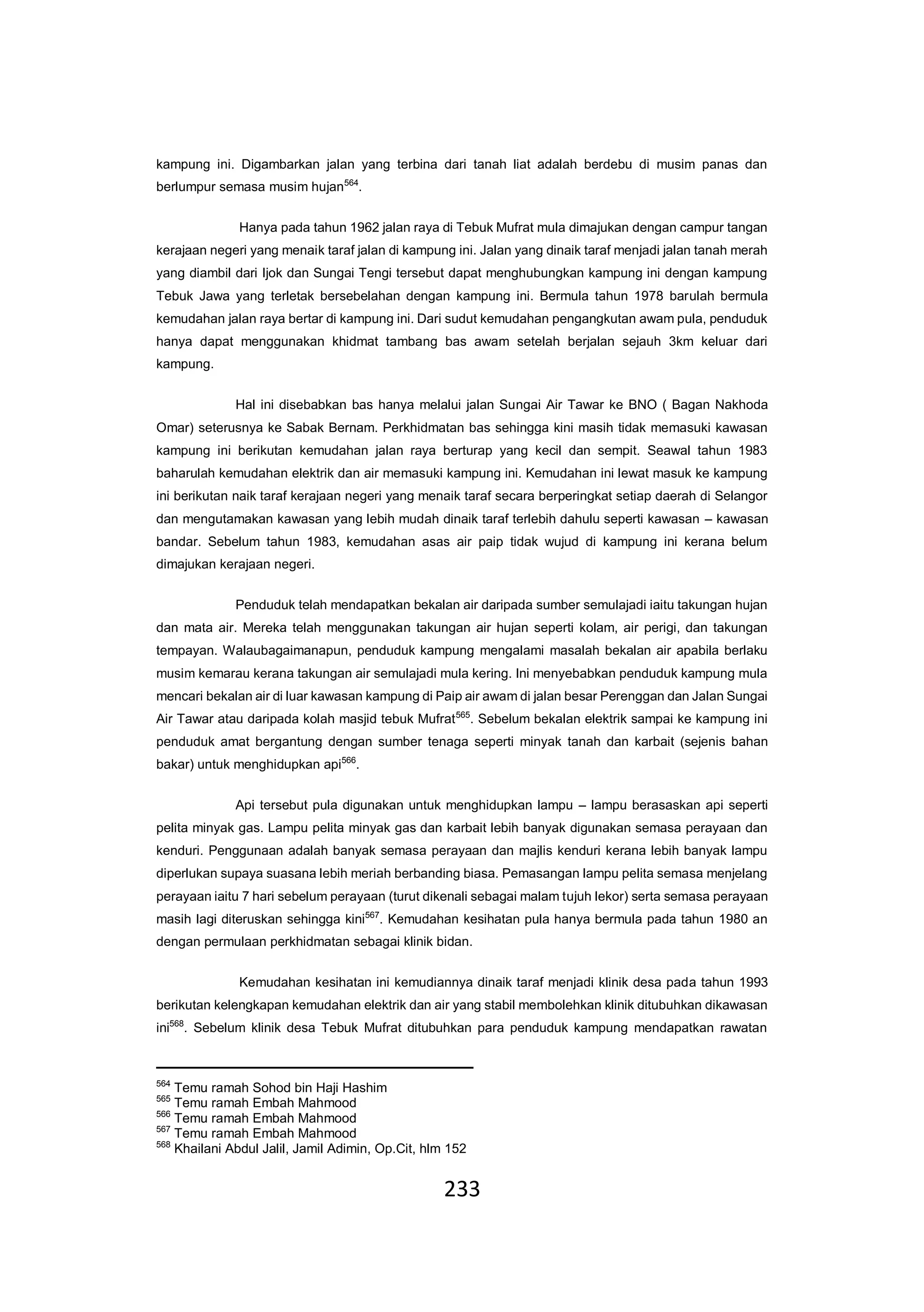 kampung ini. Digambarkan jalan yang terbina dari tanah liat adalah berdebu di musim panas dan berlumpur semasa musim hujan$^{564}$.

Hanya pada tahun 1962 jalan raya di Tebuk Mufrat mula dimajukan dengan campur tangan kerajaan negeri yang menaik taraf jalan di kampung ini. Jalan yang dinaik taraf menjadi jalan tanah merah yang diambil dari Ijok dan Sungai Tengi tersebut dapat menghubungkan kampung ini dengan kampung Tebuk Jawa yang terletak bersebelahan dengan kampung ini. Bermula tahun 1978 barulah bermula kemudahan jalan raya bertar di kampung ini. Dari sudut kemudahan pengangkutan awam pula, penduduk hanya dapat menggunakan khidmat tambang bas awam setelah berjalan sejauh 3km keluar dari kampung.

Hal ini disebabkan bas hanya melalui jalan Sungai Air Tawar ke BNO ( Bagan Nakhoda Omar) seterusnya ke Sabak Bernam. Perkhidmatan bas sehingga kini masih tidak memasuki kawasan kampung ini berikutan kemudahan jalan raya berturap yang kecil dan sempit. Seawal tahun 1983 baharulah kemudahan elektrik dan air memasuki kampung ini. Kemudahan ini lewat masuk ke kampung ini berikutan naik taraf kerajaan negeri yang menaik taraf secara berperingkat setiap daerah di Selangor dan mengutamakan kawasan yang lebih mudah dinaik taraf terlebih dahulu seperti kawasan – kawasan bandar. Sebelum tahun 1983, kemudahan asas air paip tidak wujud di kampung ini kerana belum dimajukan kerajaan negeri.

Penduduk telah mendapatkan bekalan air daripada sumber semulajadi iaitu takungan hujan dan mata air. Mereka telah menggunakan takungan air hujan seperti kolam, air perigi, dan takungan tempayan. Walaubagaimanapun, penduduk kampung mengalami masalah bekalan air apabila berlaku musim kemarau kerana takungan air semulajadi mula kering. Ini menyebabkan penduduk kampung mula mencari bekalan air di luar kawasan kampung di Paip air awam di jalan besar Perenggan dan Jalan Sungai Air Tawar atau daripada kolah masjid tebuk Mufrat$^{565}$. Sebelum bekalan elektrik sampai ke kampung ini penduduk amat bergantung dengan sumber tenaga seperti minyak tanah dan karbait (sejenis bahan bakar) untuk menghidupkan api$^{566}$.

Api tersebut pula digunakan untuk menghidupkan lampu – lampu berasaskan api seperti pelita minyak gas. Lampu pelita minyak gas dan karbait lebih banyak digunakan semasa perayaan dan kenduri. Penggunaan adalah banyak semasa perayaan dan majlis kenduri kerana lebih banyak lampu diperlukan supaya suasana lebih meriah berbanding biasa. Pemasangan lampu pelita semasa menjelang perayaan iaitu 7 hari sebelum perayaan (turut dikenali sebagai malam tujuh lekor) serta semasa perayaan masih lagi diteruskan sehingga kini$^{567}$. Kemudahan kesihatan pula hanya bermula pada tahun 1980 an dengan permulaan perkhidmatan sebagai klinik bidan.

Kemudahan kesihatan ini kemudiannya dinaik taraf menjadi klinik desa pada tahun 1993 berikutan kelengkapan kemudahan elektrik dan air yang stabil membolehkan klinik ditubuhkan dikawasan ini$^{568}$. Sebelum klinik desa Tebuk Mufrat ditubuhkan para penduduk kampung mendapatkan rawatan

$^{564}$ Temu ramah Sohod bin Haji Hashim
$^{565}$ Temu ramah Embah Mahmood
$^{566}$ Temu ramah Embah Mahmood
$^{567}$ Temu ramah Embah Mahmood
$^{568}$ Khailani Abdul Jalil, Jamil Adimin, Op.Cit, hlm 152

233